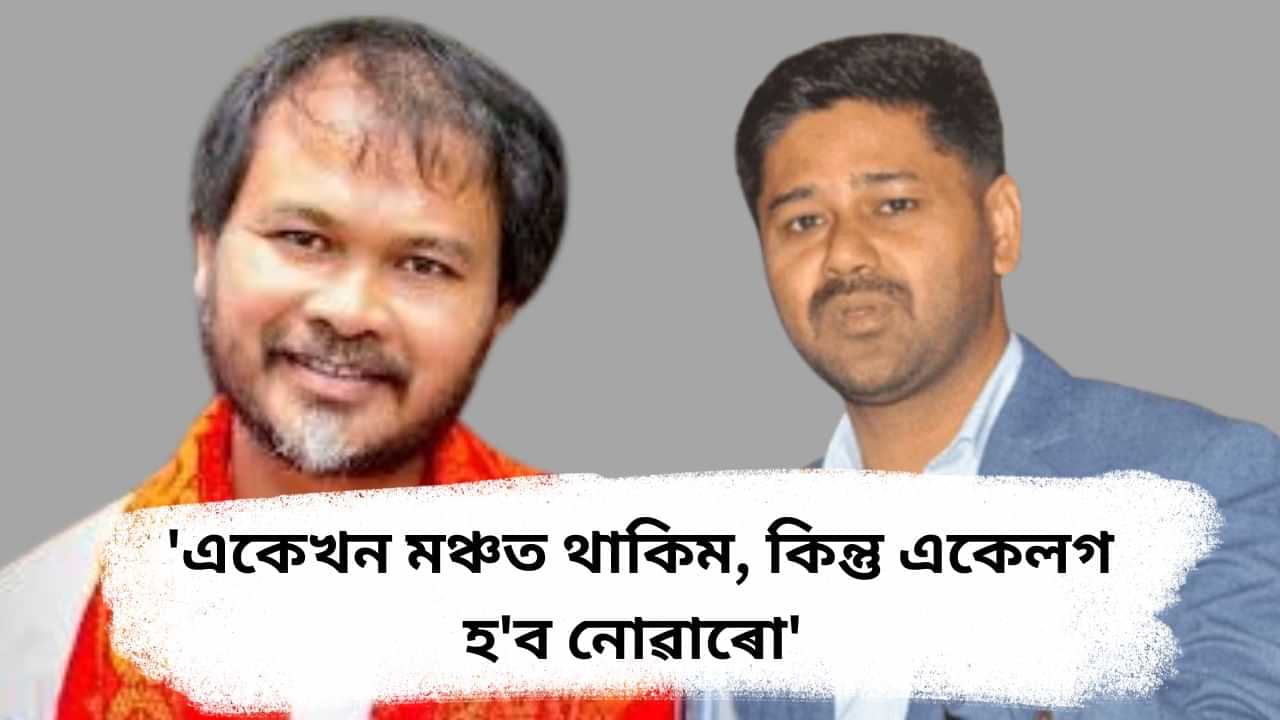 'একেখন মঞ্চত থাকিম, কিন্তু একেলগ হ'ব নোৱাৰো'